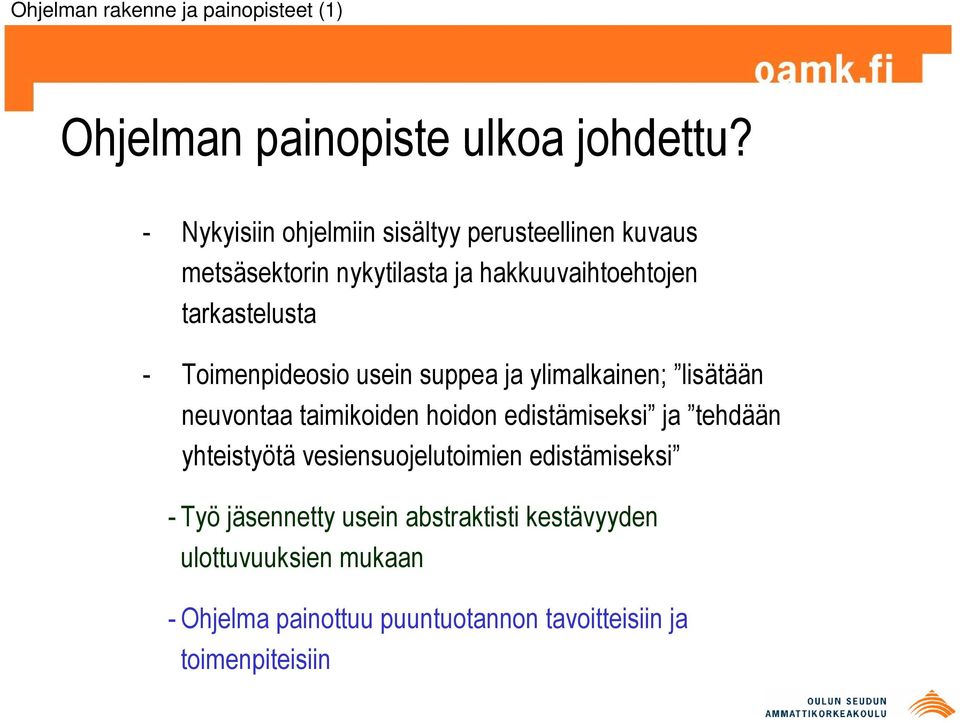 Ohjelman rakenne ja painopisteet (1)

oamk.fi

Ohjelman painopiste ulkoa johdettu?

- Nykyisiin ohjelmiin sisältyy perusteellinen kuvaus metsäsektorin nykytilasta ja hakkuuvaihtoehtojen tarkastelusta

- Toimenpideosio usein suppea ja ylimalkainen; ”lisätään neuvontaa taimikoiden hoidon edistämiseksi” ja ”tehdään yhteistyötä vesiensuojelutoimien edistämiseksi”

- Työ jäsennetty usein abstraktisti kestävyyden ulottuvuuksien mukaan

- Ohjelma painottuu puuntuotannon tavoitteisiin ja toimenpiteisiin

OULUN SEUDUN AMMATTIKORKEAKOULU